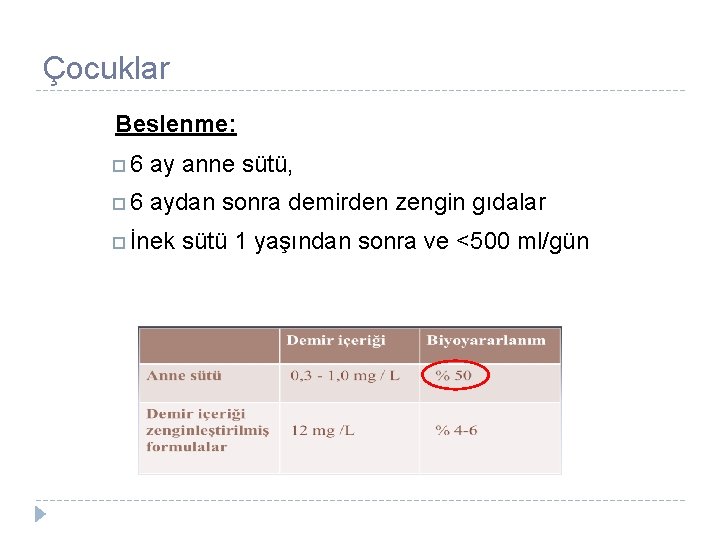 Çocuklar

Beslenme:

☐ 6 ay anne sütü,

☐ 6 aydan sonra demirden zengin gıdalar

☐ İnek sütü 1 yaşından sonra ve <500 ml/gün

| | Demir içeriği | Biyoyararlanım |
|---|---|---|
| Anne sütü | 0,3 - 1,0 mg / L | % 50 |
| Demir içeriği zenginleştirilmiş formulalar | 12 mg /L | % 4-6 |